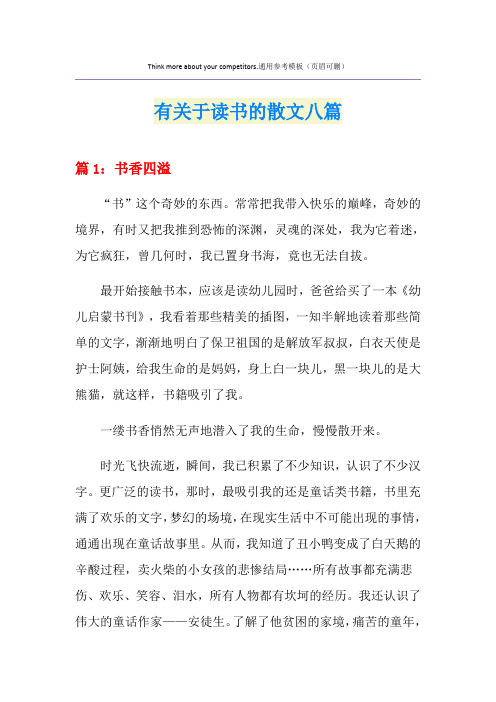 Think more about your competitors.通用参考模板（页眉可删）

有关于读书的散文八篇

篇 1：书香四溢

“书”这个奇妙的东西。常常把我带入快乐的巅峰，奇妙的境界，有时又把我推到恐怖的深渊，灵魂的深处，我为它着迷，为它疯狂，曾几何时，我已置身书海，竟也无法自拔。

最开始接触书本，应该是读幼儿园时，爸爸给买了一本《幼儿启蒙书刊》，我看着那些精美的插图，一知半解地读着那些简单的文字，渐渐地明白了保卫祖国的是解放军叔叔，白衣天使是护士阿姨，给我生命的是妈妈，身上白一块儿，黑一块儿的是大熊猫，就这样，书籍吸引了我。

一缕书香悄然无声地潜入了我的生命，慢慢散开来。

时光飞快流逝，瞬间，我已积累了不少知识，认识了不少汉字。更广泛的读书，那时，最吸引我的还是童话类书籍，书里充满了欢乐的文字，梦幻的场境，在现实生活中不可能出现的事情，通通出现在童话故事里。从而，我知道了丑小鸭变成了白天鹅的辛酸过程，卖火柴的小女孩的悲惨结局……所有故事都充满悲伤、欢乐、笑容、泪水，所有人物都有坎坷的经历。我还认识了伟大的童话作家——安徒生。了解了他贫困的家境，痛苦的童年，